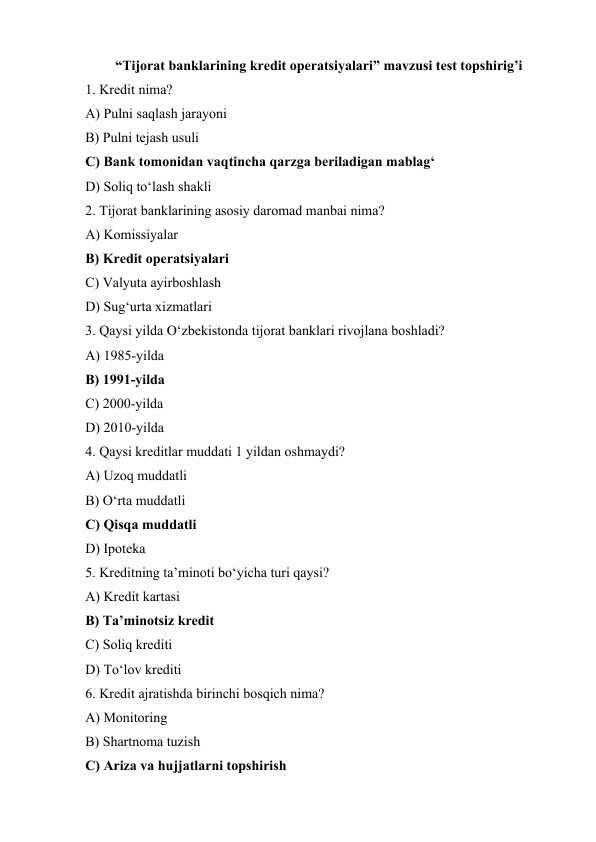 “Tijorat banklarining kredit operatsiyalari” mavzusi test topshirig’i

1. Kredit nima?
A) Pulni saqlash jarayoni
B) Pulni tejash usuli
C) Bank tomonidan vaqtincha qarzga beriladigan mablag‘
D) Soliq to‘lash shakli

2. Tijorat banklarining asosiy daromad manbai nima?
A) Komissiyalar
B) Kredit operatsiyalari
C) Valyuta ayirboshlash
D) Sug‘urta xizmatlari

3. Qaysi yilda O‘zbekistonda tijorat banklari rivojlana boshladi?
A) 1985-yilda
B) 1991-yilda
C) 2000-yilda
D) 2010-yilda

4. Qaysi kreditlar muddati 1 yildan oshmaydi?
A) Uzoq muddatli
B) O‘rta muddatli
C) Qisqa muddatli
D) Ipoteka

5. Kreditning ta’minoti bo‘yicha turi qaysi?
A) Kredit kartasi
B) Ta’minotsiz kredit
C) Soliq krediti
D) To‘lov krediti

6. Kredit ajratishda birinchi bosqich nima?
A) Monitoring
B) Shartnoma tuzish
C) Ariza va hujjatlarni topshirish